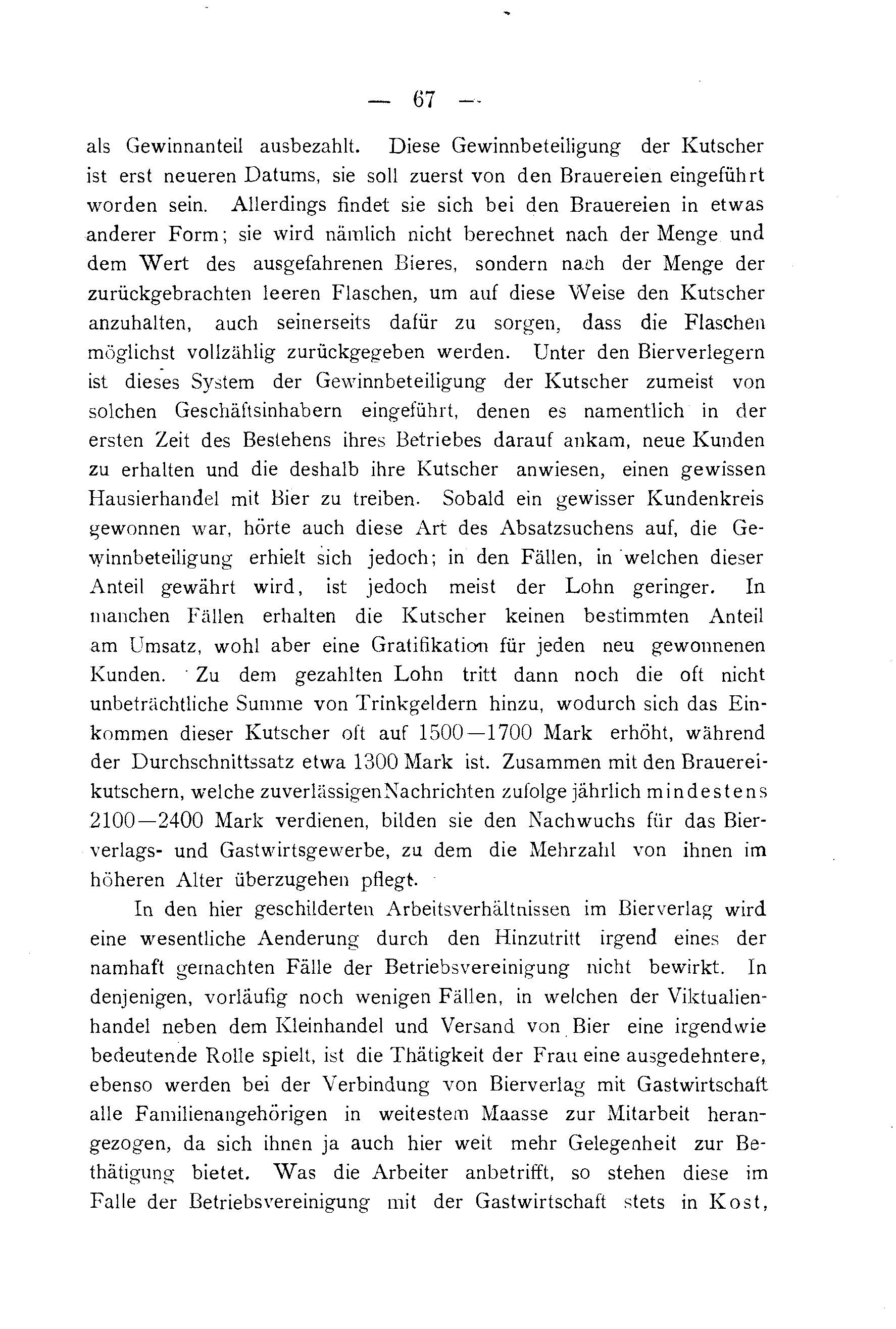 — 67 —

als Gewinnanteil ausbezahlt. Diese Gewinnbeteiligung der Kutscher ist erst neueren Datums, sie soll zuerst von den Brauereien eingeführt worden sein. Allerdings findet sie sich bei den Brauereien in etwas anderer Form; sie wird nämlich nicht berechnet nach der Menge und dem Wert des ausgefahrenen Bieres, sondern nach der Menge der zurückgebrachten leeren Flaschen, um auf diese Weise den Kutscher anzuhalten, auch seinerseits dafür zu sorgen, dass die Flaschen möglichst vollzählig zurückgegeben werden. Unter den Bierverlegern ist dieses System der Gewinnbeteiligung der Kutscher zumeist von solchen Geschäftsinhabern eingeführt, denen es namentlich in der ersten Zeit des Bestehens ihres Betriebes darauf ankam, neue Kunden zu erhalten und die deshalb ihre Kutscher anwiesen, einen gewissen Hausierhandel mit Bier zu treiben. Sobald ein gewisser Kundenkreis gewonnen war, hörte auch diese Art des Absatzsuchens auf, die Gewinnbeteiligung erhielt sich jedoch; in den Fällen, in welchen dieser Anteil gewährt wird, ist jedoch meist der Lohn geringer. In manchen Fällen erhalten die Kutscher keinen bestimmten Anteil am Umsatz, wohl aber eine Gratifikation für jeden neu gewonnenen Kunden. Zu dem gezahlten Lohn tritt dann noch die oft nicht unbeträchtliche Summe von Trinkgeldern hinzu, wodurch sich das Einkommen dieser Kutscher oft auf 1500—1700 Mark erhöht, während der Durchschnittssatz etwa 1300 Mark ist. Zusammen mit den Brauereikutschern, welche zuverlässigen Nachrichten zufolge jährlich mindestens 2100—2400 Mark verdienen, bilden sie den Nachwuchs für das Bierverlags- und Gastwirtsgewerbe, zu dem die Mehrzahl von ihnen im höheren Alter überzugehen pflegt.

In den hier geschilderten Arbeitsverhältnissen im Bierverlag wird eine wesentliche Aenderung durch den Hinzutritt irgend eines der namhaft gemachten Fälle der Betriebsvereinigung nicht bewirkt. In denjenigen, vorläufig noch wenigen Fällen, in welchen der Viktualienhandel neben dem Kleinhandel und Versand von Bier eine irgendwie bedeutende Rolle spielt, ist die Thätigkeit der Frau eine ausgedehntere, ebenso werden bei der Verbindung von Bierverlag mit Gastwirtschaft alle Familienangehörigen in weitestem Maasse zur Mitarbeit herangezogen, da sich ihnen ja auch hier weit mehr Gelegenheit zur Bethätigung bietet. Was die Arbeiter anbetrifft, so stehen diese im Falle der Betriebsvereinigung mit der Gastwirtschaft stets in Kost,